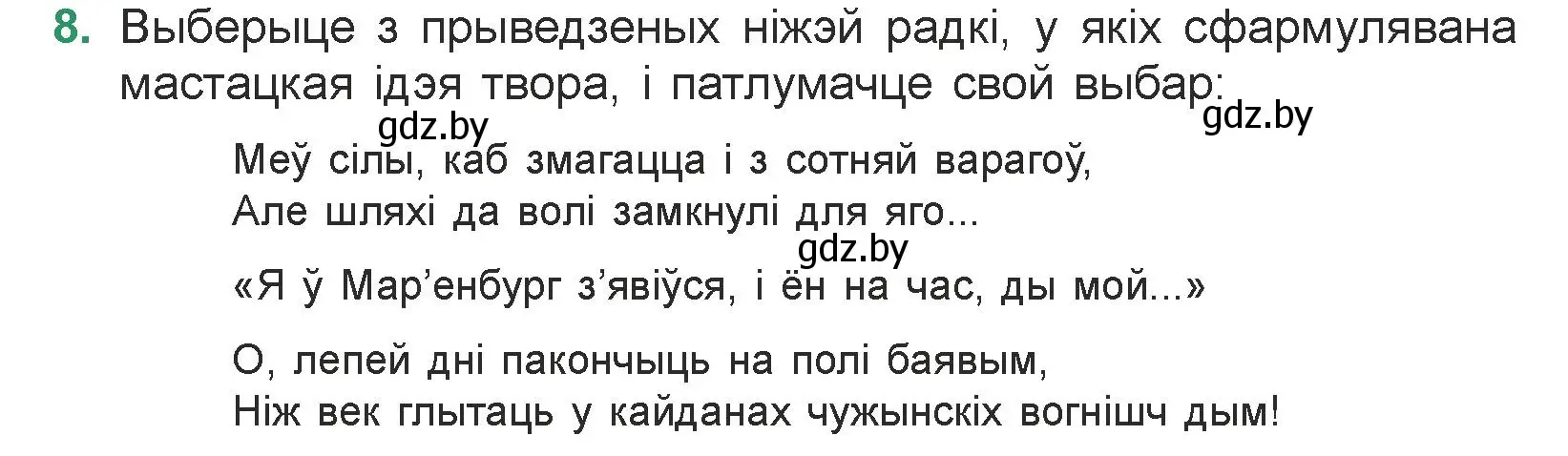 8. Выберыце з прыведзеных ніжэй радкі, у якіх сфармулявана мастацкая ідэя твора, і патлумачце свой выбар:

gdz.by gdz.by

Меў сілы, каб змагацца і з сотняй варагоў,
Але шляхі да волі замкнулі для яго...

gdz.by

«Я ў Мар’енбург з’явіўся, і ён на час, ды мой...»

О, лепей дні пакончыць на полі баявым,
Ніж век глытаць у кайданах чужынскіх вогнішч дым!